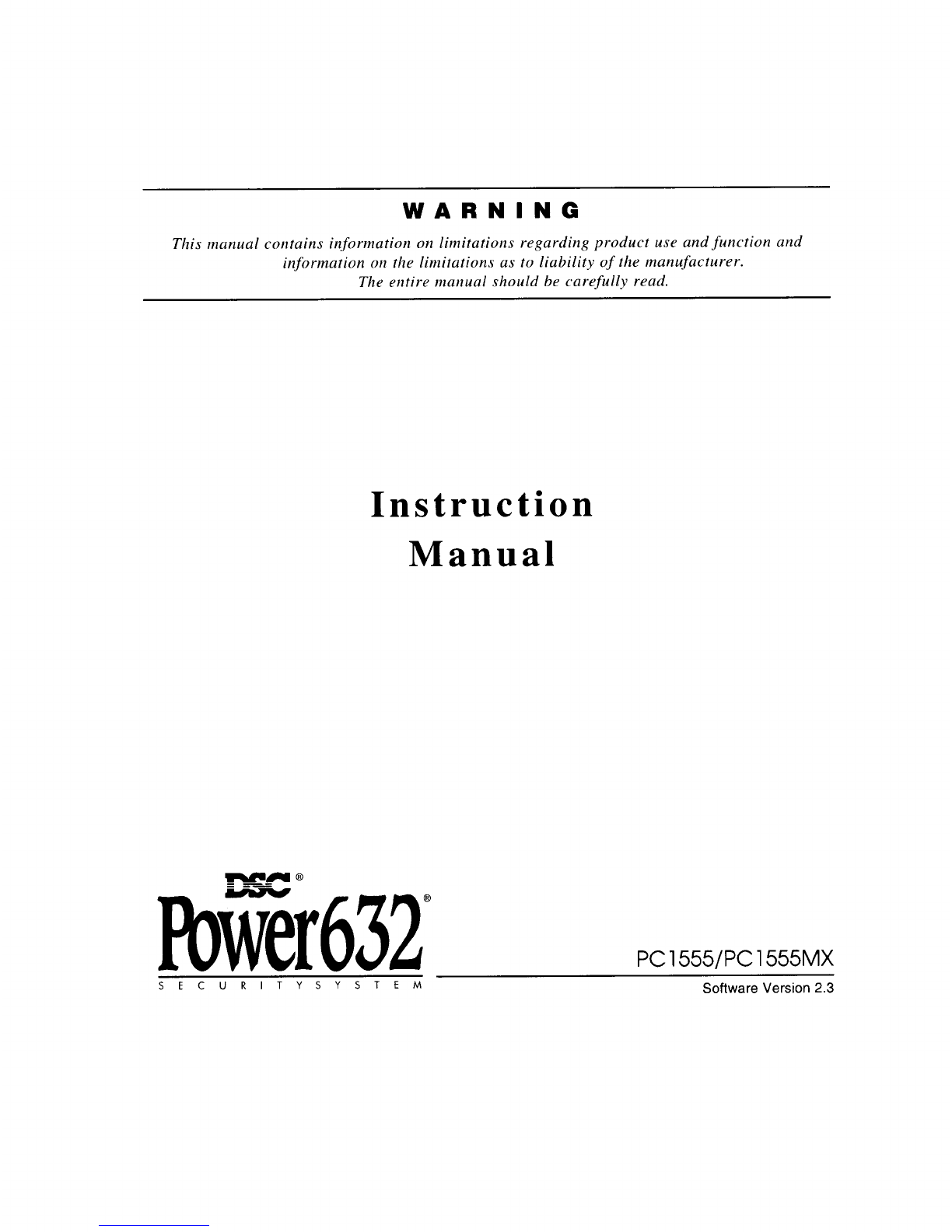 WARNING

This manual contains information on limitations regarding product use and function and information on the limitations as to liability of the manufacturer. The entire manual should be carefully read.

Instruction
Manual

DSC®
Power632®
SECURITY SYSTEM

PC1555/PC1555MX
Software Version 2.3